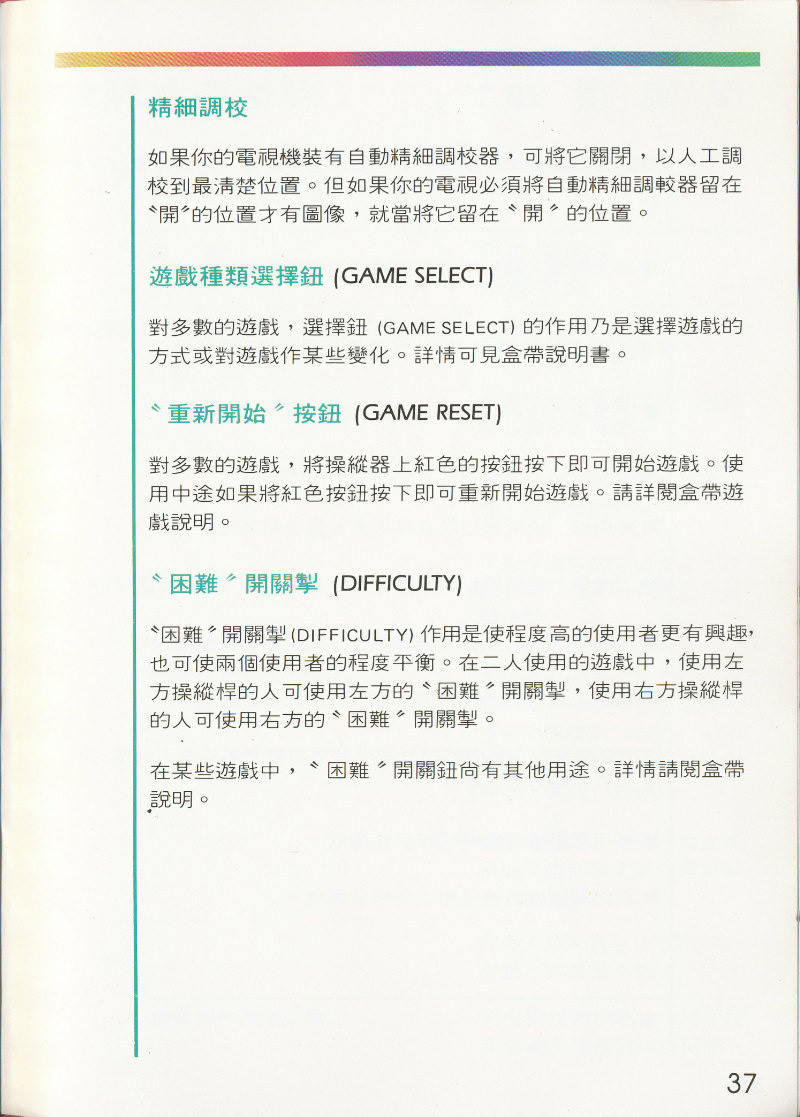 精細調校

如果你的電視機裝有自動精細調校器，可將它關閉，以人工調校到最清楚位置。但如果你的電視必須將自動精細調較器留在〝開〞的位置才有圖像，就當將它留在〝開〞的位置。

遊戲種類選擇鈕 (GAME SELECT)

對多數的遊戲，選擇鈕 (GAME SELECT) 的作用乃是選擇遊戲的方式或對遊戲作某些變化。詳情可見盒帶說明書。

〝重新開始〞按鈕 (GAME RESET)

對多數的遊戲，將操縱器上紅色的按鈕按下即可開始遊戲。使用中途如果將紅色按鈕按下即可重新開始遊戲。請詳閱盒帶遊戲說明。

〝困難〞開關掣 (DIFFICULTY)

〝困難〞開關掣 (DIFFICULTY) 作用是使程度高的使用者更有興趣，也可使兩個使用者的程度平衡。在二人使用的遊戲中，使用左方操縱桿的人可使用左方的〝困難〞開關掣，使用右方操縱桿的人可使用右方的〝困難〞開關掣。

在某些遊戲中，〝困難〞開關鈕尚有其他用途。詳情請閱盒帶說明。

37